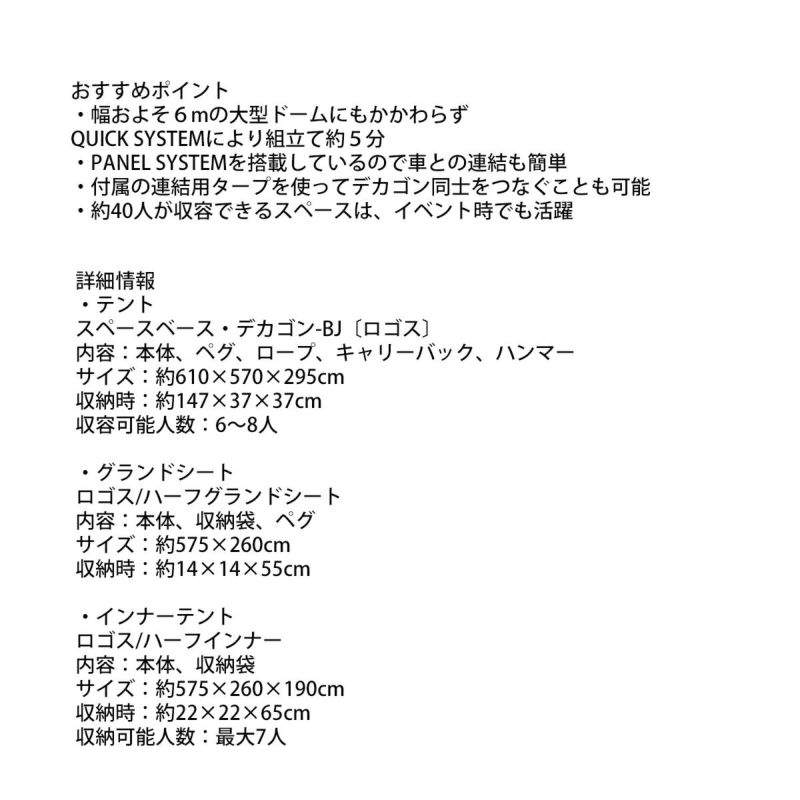 おすすめポイント
・幅およそ６ｍの大型ドームにもかかわらず
QUICK SYSTEMにより組立て約５分
・PANEL SYSTEMを搭載しているので車との連結も簡単
・付属の連結用タープを使ってデカゴン同士をつなぐことも可能
・約40人が収容できるスペースは、イベント時でも活躍

詳細情報
・テント
スペースベース・デカゴン-BJ〔ロゴス〕
内容：本体、ペグ、ロープ、キャリーバック、ハンマー
サイズ：約610×570×295cm
収納時：約147×37×37cm
収容可能人数：6〜8人

・グランドシート
ロゴス/ハーフグランドシート
内容：本体、収納袋、ペグ
サイズ：約575×260cm
収納時：約14×14×55cm

・インナーテント
ロゴス/ハーフインナー
内容：本体、収納袋
サイズ：約575×260×190cm
収納時：約22×22×65cm
収納可能人数：最大7人